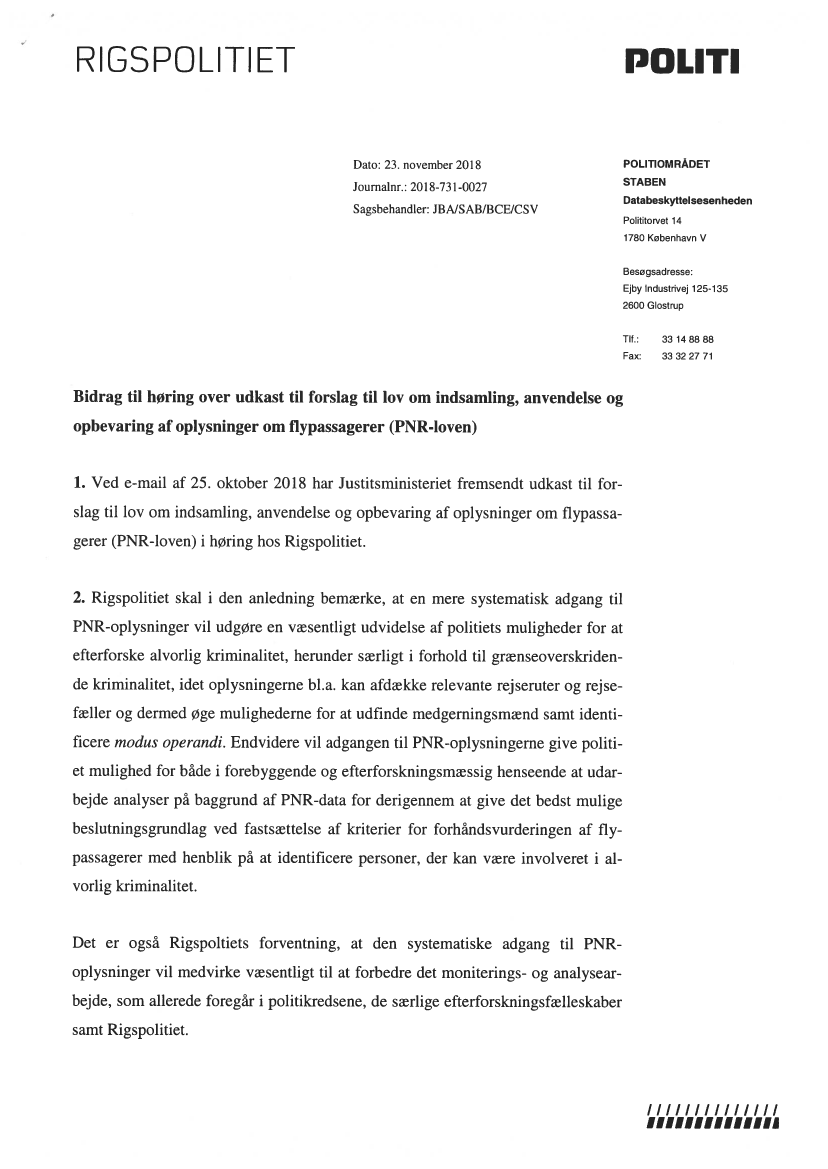 RIGSPOLITIET

POLITI

Dato: 23. november 2018
Journalnr.: 2018-731-0027
Sagsbehandler: JBA/SAB/BCE/CSV

POLITIOMRÅDET
STABEN
Databeskyttelsesenheden
Polititorvet 14
1780 København V

Besøgsadresse:
Ejby Industrivej 125-135
2600 Glostrup

Tlf.: 33 14 88 88
Fax: 33 32 27 71

Bidrag til høring over udkast til forslag til lov om indsamling, anvendelse og opbevaring af oplysninger om flypassagerer (PNR-loven)

1. Ved e-mail af 25. oktober 2018 har Justitsministeriet fremsendt udkast til forslag til lov om indsamling, anvendelse og opbevaring af oplysninger om flypassagerer (PNR-loven) i høring hos Rigspolitiet.

2. Rigspolitiet skal i den anledning bemærke, at en mere systematisk adgang til PNR-oplysninger vil udgøre en væsentligt udvidelse af politiets muligheder for at efterforske alvorlig kriminalitet, herunder særligt i forhold til grænseoverskridende kriminalitet, idet oplysningerne bl.a. kan afdække relevante rejseruter og rejsefæller og dermed øge mulighederne for at udfinde medgerningsmænd samt identificere modus operandi. Endvidere vil adgangen til PNR-oplysningerne give politiet mulighed for både i forebyggende og efterforskningsmæssig henseende at udarbejde analyser på baggrund af PNR-data for derigennem at give det bedst mulige beslutningsgrundlag ved fastsættelse af kriterier for forhåndsvurderingen af flypassagerer med henblik på at identificere personer, der kan være involveret i alvorlig kriminalitet.

Det er også Rigspoltiets forventning, at den systematiske adgang til PNR-oplysninger vil medvirke væsentligt til at forbedre det moniterings- og analysearbejde, som allerede foregår i politikredsene, de særlige efterforskningsfælleskaber samt Rigspolitiet.